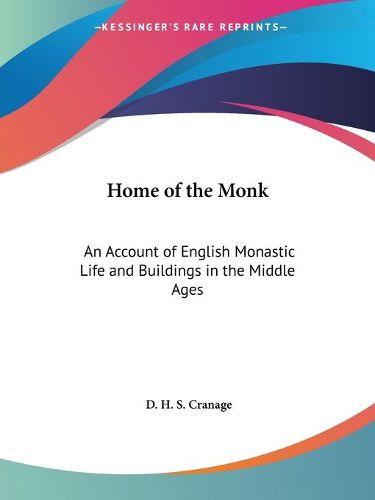 —KESSINGER'S RARE REPRINTS—

Home of the Monk

An Account of English Monastic Life and Buildings in the Middle Ages

D. H. S. Cranage